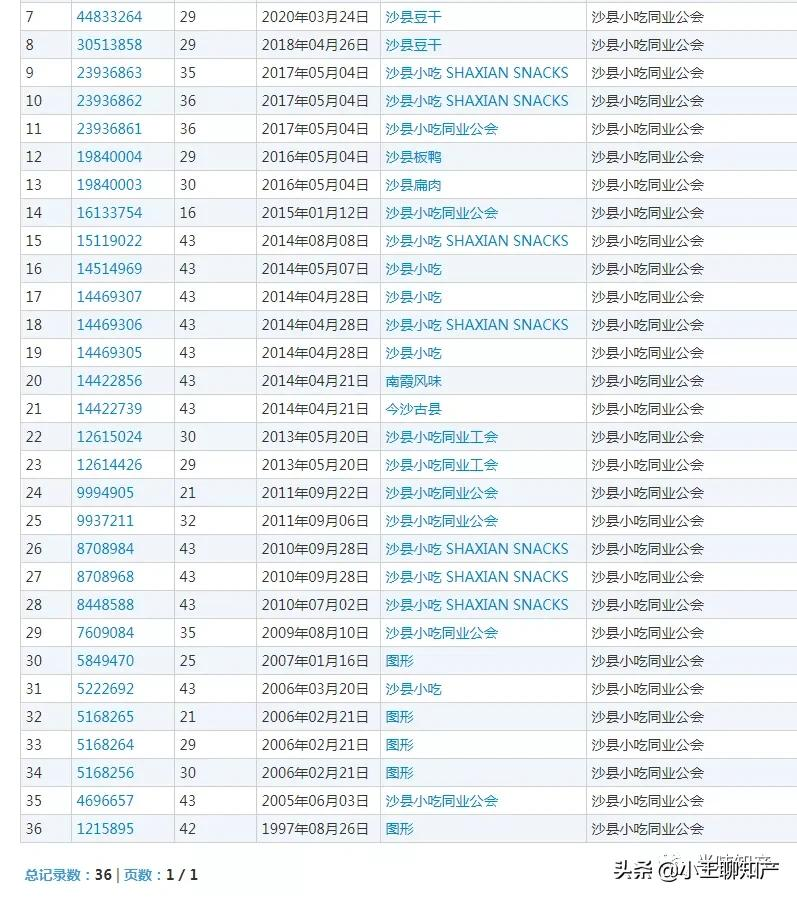 | 7 | 44833264 | 29 | 2020年03月24日 | 沙县豆干 | 沙县小吃同业公会 |
|---|---|---|---|---|---|
| 8 | 30513858 | 29 | 2018年04月26日 | 沙县豆干 | 沙县小吃同业公会 |
| 9 | 23936863 | 35 | 2017年05月04日 | 沙县小吃 SHAXIAN SNACKS | 沙县小吃同业公会 |
| 10 | 23936862 | 36 | 2017年05月04日 | 沙县小吃 SHAXIAN SNACKS | 沙县小吃同业公会 |
| 11 | 23936861 | 36 | 2017年05月04日 | 沙县小吃同业公会 | 沙县小吃同业公会 |
| 12 | 19840004 | 29 | 2016年05月04日 | 沙县板鸭 | 沙县小吃同业公会 |
| 13 | 19840003 | 30 | 2016年05月04日 | 沙县扁肉 | 沙县小吃同业公会 |
| 14 | 16133754 | 16 | 2015年01月12日 | 沙县小吃同业公会 | 沙县小吃同业公会 |
| 15 | 15119022 | 43 | 2014年08月08日 | 沙县小吃 SHAXIAN SNACKS | 沙县小吃同业公会 |
| 16 | 14514969 | 43 | 2014年05月07日 | 沙县小吃 | 沙县小吃同业公会 |
| 17 | 14469307 | 43 | 2014年04月28日 | 沙县小吃 | 沙县小吃同业公会 |
| 18 | 14469306 | 43 | 2014年04月28日 | 沙县小吃 SHAXIAN SNACKS | 沙县小吃同业公会 |
| 19 | 14469305 | 43 | 2014年04月28日 | 沙县小吃 | 沙县小吃同业公会 |
| 20 | 14422856 | 43 | 2014年04月21日 | 南霞风味 | 沙县小吃同业公会 |
| 21 | 14422739 | 43 | 2014年04月21日 | 今沙古县 | 沙县小吃同业公会 |
| 22 | 12615024 | 30 | 2013年05月20日 | 沙县小吃同业工会 | 沙县小吃同业公会 |
| 23 | 12614426 | 29 | 2013年05月20日 | 沙县小吃同业工会 | 沙县小吃同业公会 |
| 24 | 9994905 | 21 | 2011年09月22日 | 沙县小吃同业公会 | 沙县小吃同业公会 |
| 25 | 9937211 | 32 | 2011年09月06日 | 沙县小吃同业公会 | 沙县小吃同业公会 |
| 26 | 8708984 | 43 | 2010年09月28日 | 沙县小吃 SHAXIAN SNACKS | 沙县小吃同业公会 |
| 27 | 8708968 | 43 | 2010年09月28日 | 沙县小吃 SHAXIAN SNACKS | 沙县小吃同业公会 |
| 28 | 8448588 | 43 | 2010年07月02日 | 沙县小吃 SHAXIAN SNACKS | 沙县小吃同业公会 |
| 29 | 7609084 | 35 | 2009年08月10日 | 沙县小吃同业公会 | 沙县小吃同业公会 |
| 30 | 5849470 | 25 | 2007年01月16日 | 图形 | 沙县小吃同业公会 |
| 31 | 5222692 | 43 | 2006年03月20日 | 沙县小吃 | 沙县小吃同业公会 |
| 32 | 5168265 | 21 | 2006年02月21日 | 图形 | 沙县小吃同业公会 |
| 33 | 5168264 | 29 | 2006年02月21日 | 图形 | 沙县小吃同业公会 |
| 34 | 5168256 | 30 | 2006年02月21日 | 图形 | 沙县小吃同业公会 |
| 35 | 4696657 | 43 | 2005年06月03日 | 沙县小吃同业公会 | 沙县小吃同业公会 |
| 36 | 1215895 | 42 | 1997年08月26日 | 图形 | 沙县小吃同业公会 |

总记录数：36 | 页数：1 / 1

头条 @小王聊知产